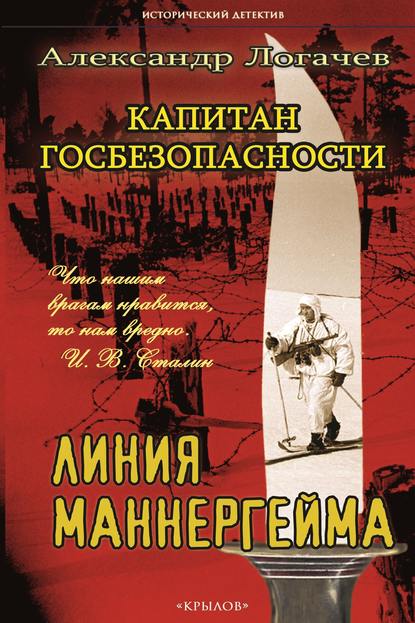 ИСТОРИЧЕСКИЙ ДЕТЕКТИВ

Александр Логачев

КАПИТАН ГОСБЕЗОПАСНОСТИ

Что нашим врагам нравится, то нам вредно.
И. В. Сталин

ЛИНИЯ МАННЕРГЕЙМА

«КРЫЛОВ»